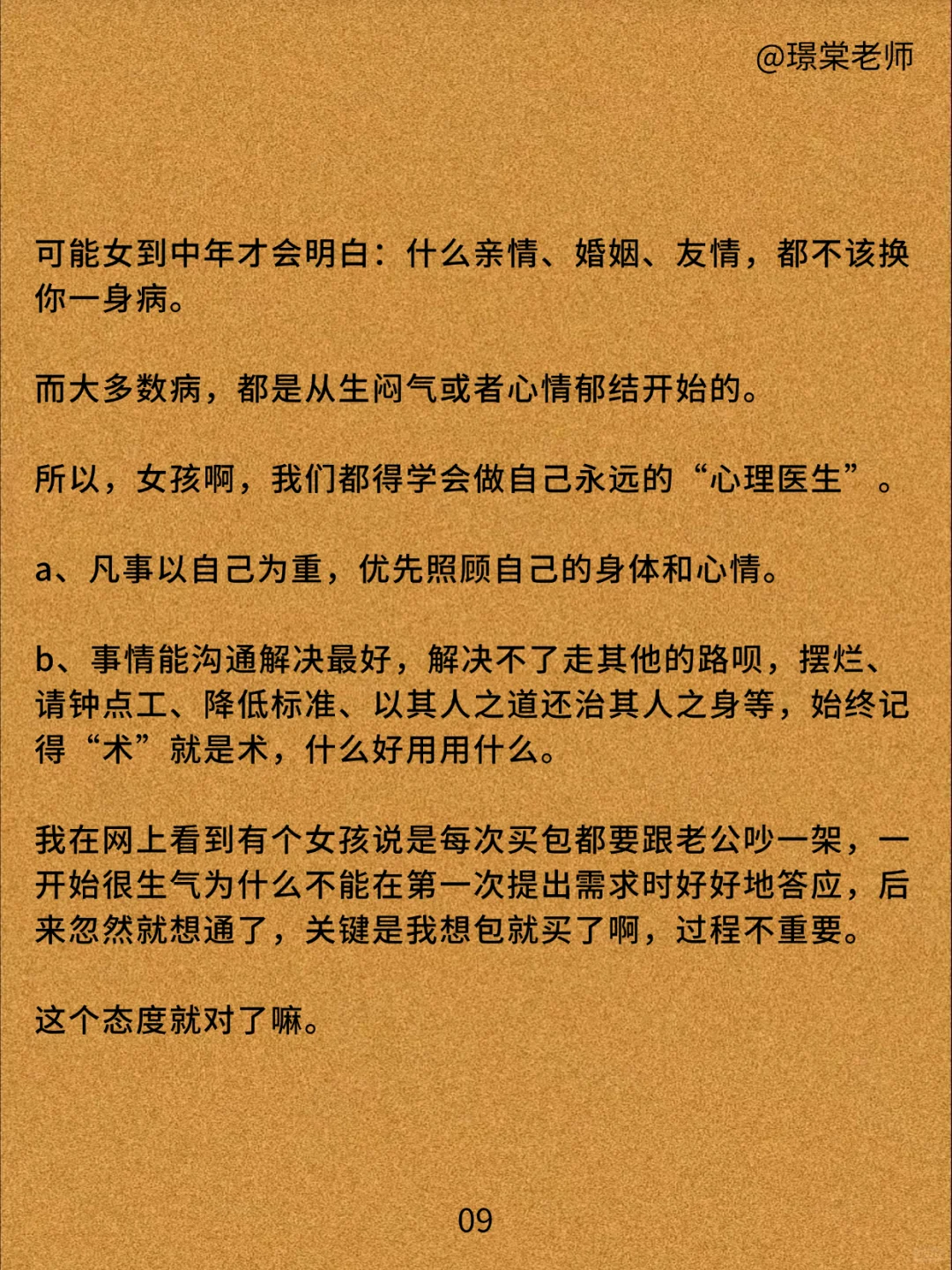 @璟棠老师

可能女到中年才会明白：什么亲情、婚姻、友情，都不该换你一身病。

而大多数病，都是从生闷气或者心情郁结开始的。

所以，女孩啊，我们都得学会做自己永远的“心理医生”。

a、凡事以自己为重，优先照顾自己的身体和心情。

b、事情能沟通解决最好，解决不了走其他的路呗，摆烂、请钟点工、降低标准、以其人之道还治其人之身等，始终记得“术”就是术，什么好用用什么。

我在网上看到有个女孩说是每次买包都要跟老公吵一架，一开始很生气为什么不能在第一次提出需求时好好地答应，后来忽然就想通了，关键是我想包就买了啊，过程不重要。

这个态度就对了嘛。

09